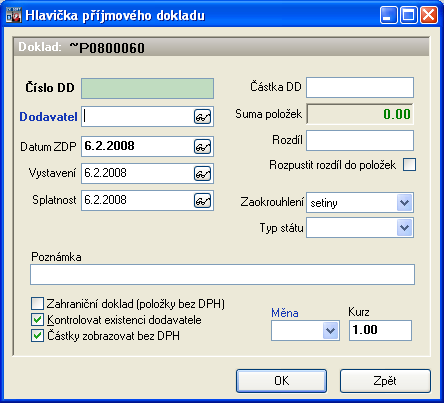 Hlavička příjmového dokladu

Doklad: ~P0800060

Číslo DD

Dodavatel

Datum ZDP 6.2.2008

Vystavení 6.2.2008

Splatnost 6.2.2008

Částka DD

Suma položek 0.00

Rozdíl

Rozpustit rozdíl do položek

Zaokrouhlení setiny

Typ státu

Poznámka

Zahraniční doklad (položky bez DPH)

Kontrolovat existenci dodavatele

Částky zobrazovat bez DPH

Měna

Kurz 1.00

OK

Zpět